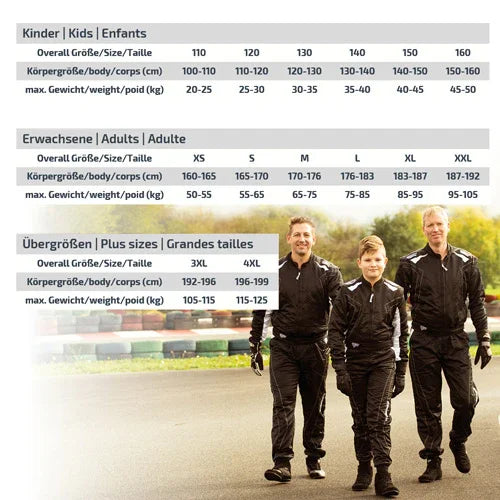 Kinder | Kids | Enfants

| Overall Größe/Size/Taille | 110 | 120 | 130 | 140 | 150 | 160 |
|---|---|---|---|---|---|---|
| Körpergröße/body/corps (cm) | 100-110 | 110-120 | 120-130 | 130-140 | 140-150 | 150-160 |
| max. Gewicht/weight/poid (kg) | 20-25 | 25-30 | 30-35 | 35-40 | 40-45 | 45-50 |

Erwachsene | Adults | Adulte

| Overall Größe/Size/Taille | XS | S | M | L | XL | XXL |
|---|---|---|---|---|---|---|
| Körpergröße/body/corps (cm) | 160-165 | 165-170 | 170-176 | 176-183 | 183-187 | 187-192 |
| max. Gewicht/weight/poid (kg) | 50-55 | 55-65 | 65-75 | 75-85 | 85-95 | 95-105 |

Übergrößen | Plus sizes | Grandes tailles

| Overall Größe/Size/Taille | 3XL | 4XL |
|---|---|---|
| Körpergröße/body/corps (cm) | 192-196 | 196-199 |
| max. Gewicht/weight/poid (kg) | 105-115 | 115-125 |